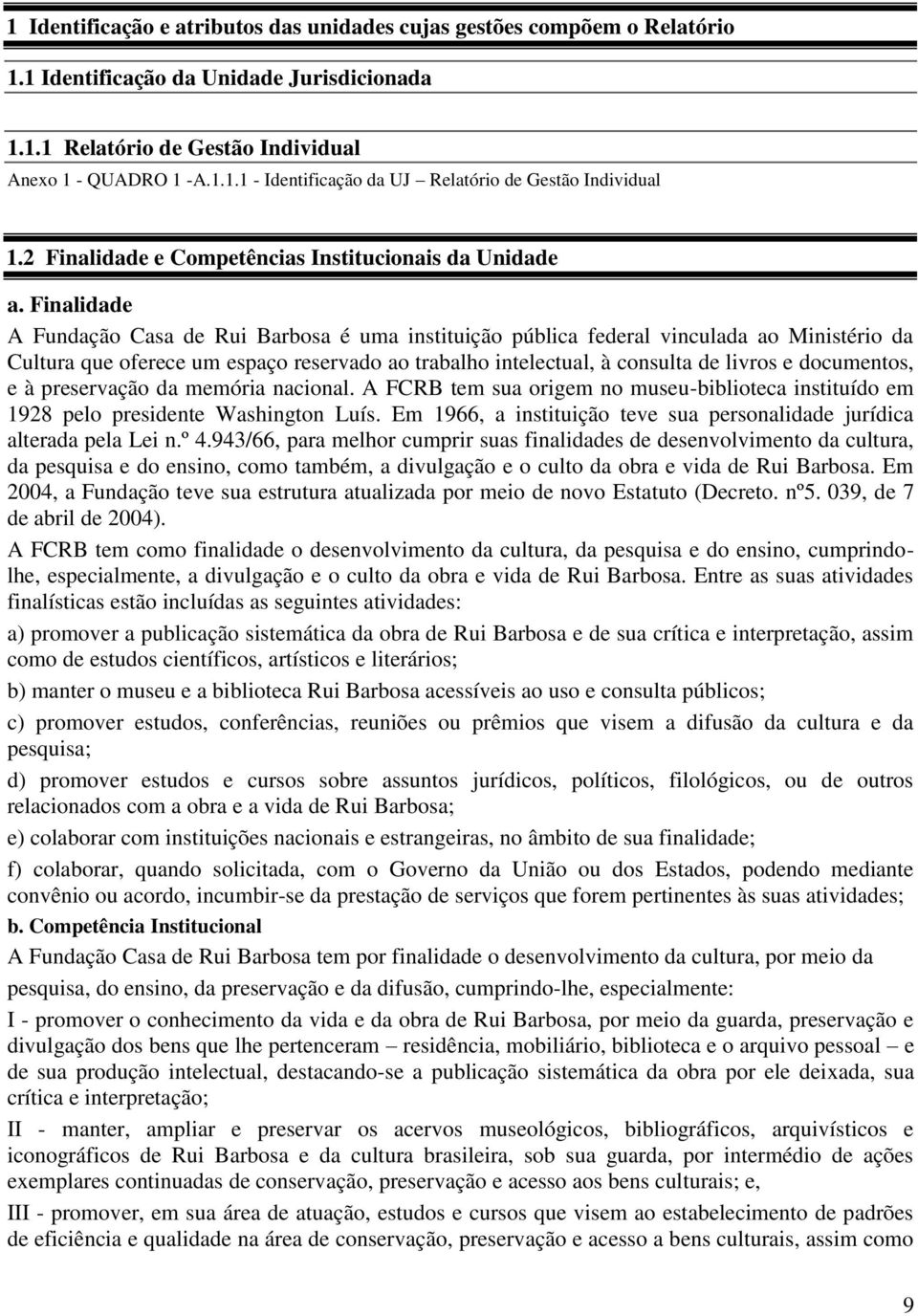 1 Identificação e atributos das unidades cujas gestões compõem o Relatório

1.1 Identificação da Unidade Jurisdicionada

1.1.1 Relatório de Gestão Individual

Anexo 1 - QUADRO 1 -A.1.1.1 - Identificação da UJ – Relatório de Gestão Individual

1.2 Finalidade e Competências Institucionais da Unidade

a. Finalidade

A Fundação Casa de Rui Barbosa é uma instituição pública federal vinculada ao Ministério da Cultura que oferece um espaço reservado ao trabalho intelectual, à consulta de livros e documentos, e à preservação da memória nacional. A FCRB tem sua origem no museu-biblioteca instituído em 1928 pelo presidente Washington Luís. Em 1966, a instituição teve sua personalidade jurídica alterada pela Lei n.º 4.943/66, para melhor cumprir suas finalidades de desenvolvimento da cultura, da pesquisa e do ensino, como também, a divulgação e o culto da obra e vida de Rui Barbosa. Em 2004, a Fundação teve sua estrutura atualizada por meio de novo Estatuto (Decreto. nº5. 039, de 7 de abril de 2004).

A FCRB tem como finalidade o desenvolvimento da cultura, da pesquisa e do ensino, cumprindo-lhe, especialmente, a divulgação e o culto da obra e vida de Rui Barbosa. Entre as suas atividades finalísticas estão incluídas as seguintes atividades:

a) promover a publicação sistemática da obra de Rui Barbosa e de sua crítica e interpretação, assim como de estudos científicos, artísticos e literários;

b) manter o museu e a biblioteca Rui Barbosa acessíveis ao uso e consulta públicos;

c) promover estudos, conferências, reuniões ou prêmios que visem a difusão da cultura e da pesquisa;

d) promover estudos e cursos sobre assuntos jurídicos, políticos, filológicos, ou de outros relacionados com a obra e a vida de Rui Barbosa;

e) colaborar com instituições nacionais e estrangeiras, no âmbito de sua finalidade;

f) colaborar, quando solicitada, com o Governo da União ou dos Estados, podendo mediante convênio ou acordo, incumbir-se da prestação de serviços que forem pertinentes às suas atividades;

b. Competência Institucional

A Fundação Casa de Rui Barbosa tem por finalidade o desenvolvimento da cultura, por meio da pesquisa, do ensino, da preservação e da difusão, cumprindo-lhe, especialmente:

I - promover o conhecimento da vida e da obra de Rui Barbosa, por meio da guarda, preservação e divulgação dos bens que lhe pertenceram – residência, mobiliário, biblioteca e o arquivo pessoal – e de sua produção intelectual, destacando-se a publicação sistemática da obra por ele deixada, sua crítica e interpretação;

II - manter, ampliar e preservar os acervos museológicos, bibliográficos, arquivísticos e iconográficos de Rui Barbosa e da cultura brasileira, sob sua guarda, por intermédio de ações exemplares continuadas de conservação, preservação e acesso aos bens culturais; e,

III - promover, em sua área de atuação, estudos e cursos que visem ao estabelecimento de padrões de eficiência e qualidade na área de conservação, preservação e acesso a bens culturais, assim como

9